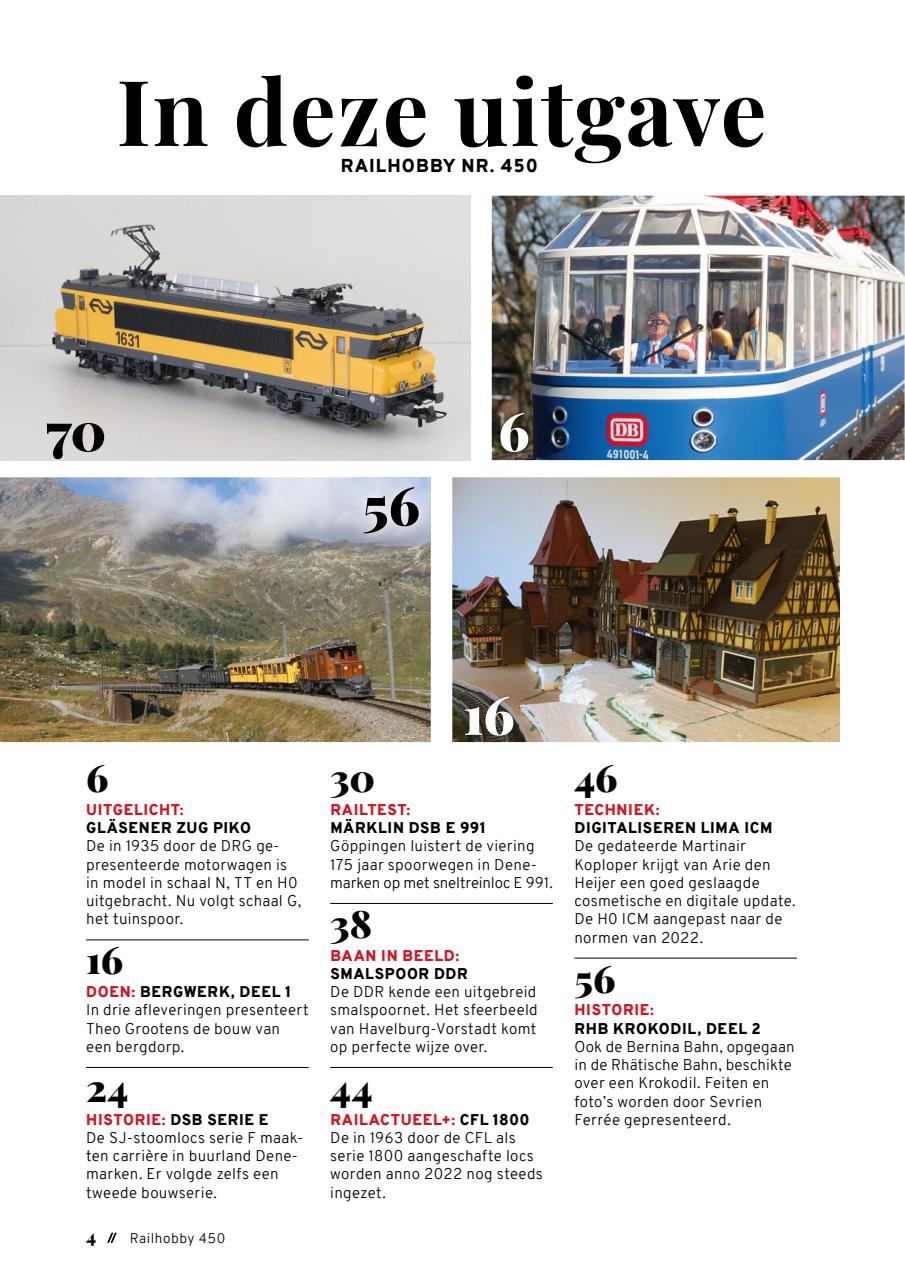 In deze uitgave
RAILHOBBY NR. 450

1631

70

DB
491001-4

6

56

16

6
UITGELICHT:
GLÄSENER ZUG PIKO
De in 1935 door de DRG gepresenteerde motorwagen is in model in schaal N, TT en H0 uitgebracht. Nu volgt schaal G, het tuinspoor.

16
DOEN: BERGWERK, DEEL 1
In drie afleveringen presenteert Theo Grootens de bouw van een bergdorp.

24
HISTORIE: DSB SERIE E
De SJ-stoomlocs serie F maakten carrière in buurland Denemarken. Er volgde zelfs een tweede bouwserie.

30
RAILTEST:
MÄRKLIN DSB E 991
Göppingen luistert de viering 175 jaar spoorwegen in Denemarken op met sneltreinloc E 991.

38
BAAN IN BEELD:
SMALSPOOR DDR
De DDR kende een uitgebreid smalspoornet. Het sfeerbeeld van Havelburg-Vorstadt komt op perfecte wijze over.

44
RAILACTUEEL+: CFL 1800
De in 1963 door de CFL als serie 1800 aangeschafte locs worden anno 2022 nog steeds ingezet.

46
TECHNIEK:
DIGITALISEREN LIMA ICM
De gedateerde Martinair Koploper krijgt van Arie den Heijer een goed geslaagde cosmetische en digitale update. De H0 ICM aangepast naar de normen van 2022.

56
HISTORIE:
RHB KROKODIL, DEEL 2
Ook de Bernina Bahn, opgegaan in de Rhätische Bahn, beschikte over een Krokodil. Feiten en foto's worden door Sevrien Ferrée gepresenteerd.

4 // Railhobby 450